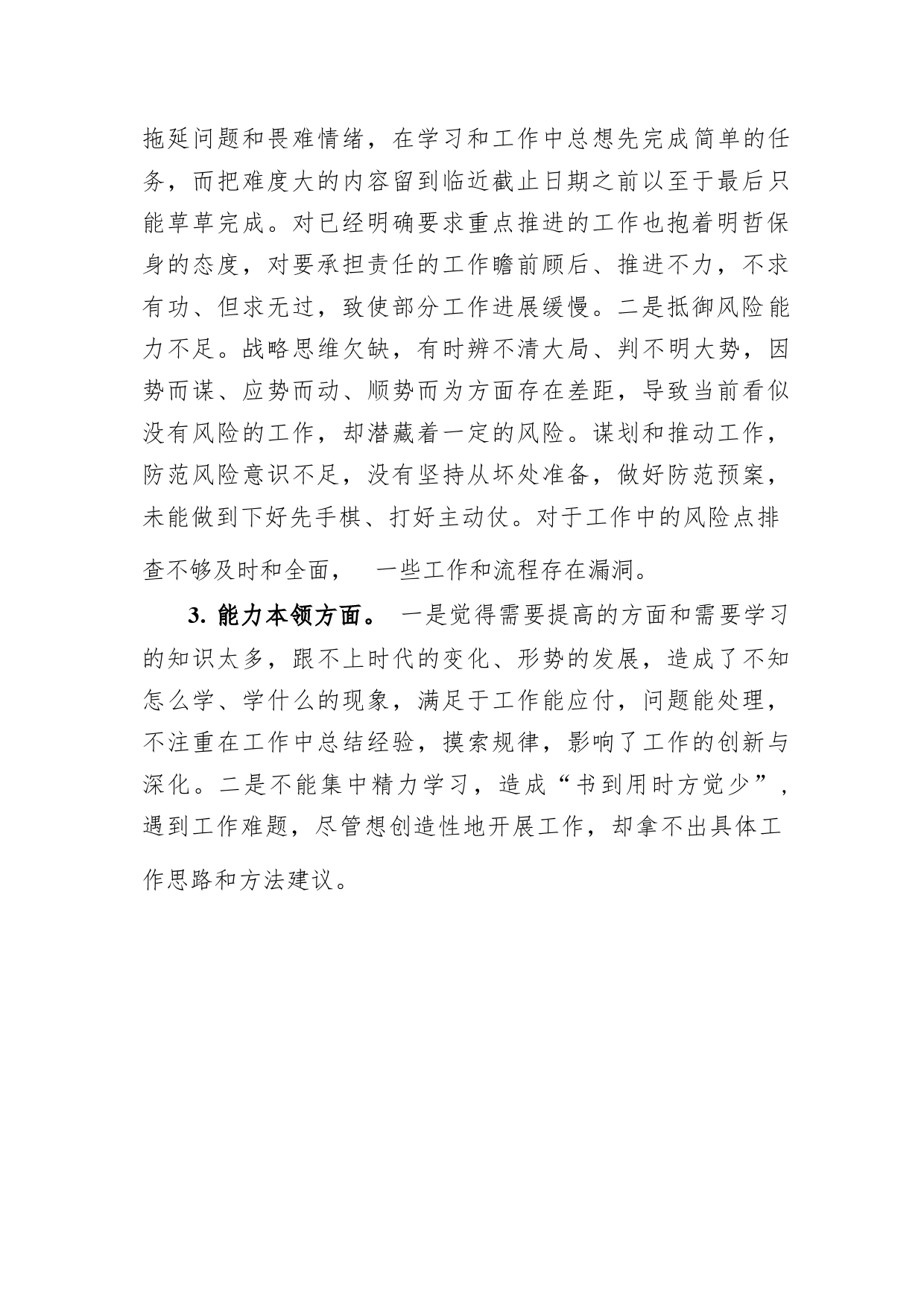 拖延问题和畏难情绪，在学习和工作中总想先完成简单的任务，而把难度大的内容留到临近截止日期之前以至于最后只能草草完成。对已经明确要求重点推进的工作也抱着明哲保身的态度，对要承担责任的工作瞻前顾后、推进不力，不求有功、但求无过，致使部分工作进展缓慢。二是抵御风险能力不足。战略思维欠缺，有时辨不清大局、判不明大势，因势而谋、应势而动、顺势而为方面存在差距，导致当前看似没有风险的工作，却潜藏着一定的风险。谋划和推动工作，防范风险意识不足，没有坚持从坏处准备，做好防范预案，未能做到下好先手棋、打好主动仗。对于工作中的风险点排查不够及时和全面，　一些工作和流程存在漏洞。

3. 能力本领方面。 一是觉得需要提高的方面和需要学习的知识太多，跟不上时代的变化、形势的发展，造成了不知怎么学、学什么的现象，满足于工作能应付，问题能处理，不注重在工作中总结经验，摸索规律，影响了工作的创新与深化。二是不能集中精力学习，造成“书到用时方觉少”，遇到工作难题，尽管想创造性地开展工作，却拿不出具体工作思路和方法建议。